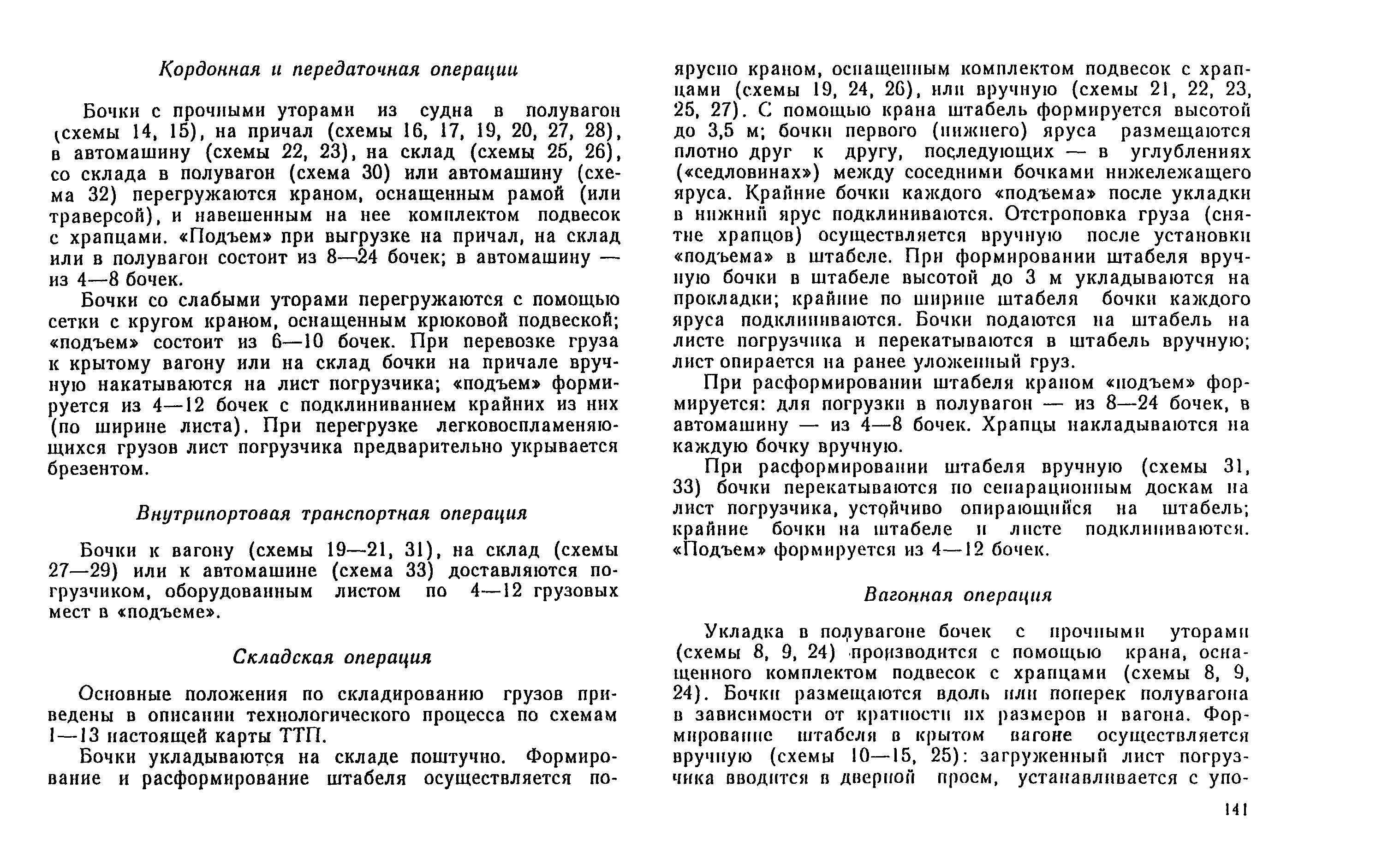 Кордонная и передаточная операции

Бочки с прочными уторами из судна в полувагон (схемы 14, 15), на причал (схемы 16, 17, 19, 20, 27, 28), в автомашину (схемы 22, 23), на склад (схемы 25, 26), со склада в полувагон (схема 30) или автомашину (схема 32) перегружаются краном, оснащенным рамой (или траверсой), и навешенным на нее комплектом подвесок с храпцами. «Подъем» при выгрузке на причал, на склад или в полувагон состоит из 8—24 бочек; в автомашину — из 4—8 бочек.

Бочки со слабыми уторами перегружаются с помощью сетки с кругом краном, оснащенным крюковой подвеской; «подъем» состоит из 6—10 бочек. При перевозке груза к крытому вагону или на склад бочки на причале вручную накатываются на лист погрузчика; «подъем» формируется из 4—12 бочек с подклиниванием крайних из них (по ширине листа). При перегрузке легковоспламеняющихся грузов лист погрузчика предварительно укрывается брезентом.

Внутрипортовая транспортная операция

Бочки к вагону (схемы 19—21, 31), на склад (схемы 27—29) или к автомашине (схема 33) доставляются погрузчиком, оборудованным листом по 4—12 грузовых мест в «подъеме».

Складская операция

Основные положения по складированию грузов приведены в описании технологического процесса по схемам 1—13 настоящей карты ТТП.

Бочки укладываются на складе поштучно. Формирование и расформирование штабеля осуществляется поярусно краном, оснащенным комплектом подвесок с храпцами (схемы 19, 24, 26), или вручную (схемы 21, 22, 23, 25, 27). С помощью крана штабель формируется высотой до 3,5 м; бочки первого (нижнего) яруса размещаются плотно друг к другу, последующих — в углублениях («седловинах») между соседними бочками нижележащего яруса. Крайние бочки каждого «подъема» после укладки в нижний ярус подклиниваются. Отстроповка груза (снятие храпцов) осуществляется вручную после установки «подъема» в штабеле. При формировании штабеля вручную бочки в штабеле высотой до 3 м укладываются на прокладки; крайние по ширине штабеля бочки каждого яруса подклиниваются. Бочки подаются на штабель на листе погрузчика и перекатываются в штабель вручную; лист опирается на ранее уложенный груз.

При расформировании штабеля краном «подъем» формируется: для погрузки в полувагон — из 8—24 бочек, в автомашину — из 4—8 бочек. Храпцы накладываются на каждую бочку вручную.

При расформировании штабеля вручную (схемы 31, 33) бочки перекатываются по сепарационным доскам на лист погрузчика, устойчиво опирающийся на штабель; крайние бочки на штабеле и листе подклиниваются. «Подъем» формируется из 4—12 бочек.

Вагонная операция

Укладка в полувагоне бочек с прочными уторами (схемы 8, 9, 24) производится с помощью крана, оснащенного комплектом подвесок с храпцами (схемы 8, 9, 24). Бочки размещаются вдоль или поперек полувагона в зависимости от кратности их размеров и вагона. Формирование штабеля в крытом вагоне осуществляется вручную (схемы 10—15, 25): загруженный лист погрузчика вводится в дверной проем, устанавливается с упо-

141